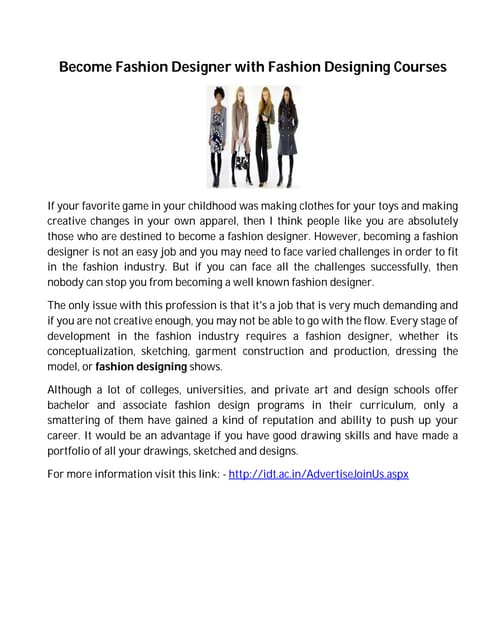 Become Fashion Designer with Fashion Designing Courses

If your favorite game in your childhood was making clothes for your toys and making creative changes in your own apparel, then I think people like you are absolutely those who are destined to become a fashion designer. However, becoming a fashion designer is not an easy job and you may need to face varied challenges in order to fit in the fashion industry. But if you can face all the challenges successfully, then nobody can stop you from becoming a well known fashion designer.

The only issue with this profession is that it's a job that is very much demanding and if you are not creative enough, you may not be able to go with the flow. Every stage of development in the fashion industry requires a fashion designer, whether its conceptualization, sketching, garment construction and production, dressing the model, or fashion designing shows.

Although a lot of colleges, universities, and private art and design schools offer bachelor and associate fashion design programs in their curriculum, only a smattering of them have gained a kind of reputation and ability to push up your career. It would be an advantage if you have good drawing skills and have made a portfolio of all your drawings, sketched and designs.

For more information visit this link: - http://idt.ac.in/AdvertiseJoinUs.aspx